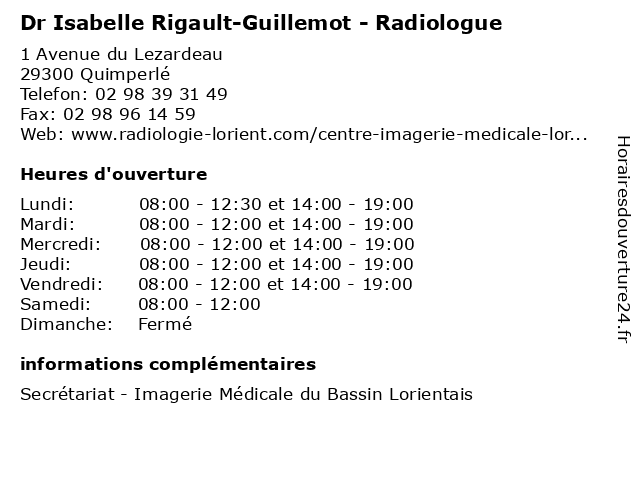 Dr Isabelle Rigault-Guillemot - Radiologue

1 Avenue du Lezardeau
29300 Quimperlé
Telefon: 02 98 39 31 49
Fax: 02 98 96 14 59
Web: www.radiologie-lorient.com/centre-imagerie-medicale-lor...

Heures d'ouverture

| | |
|---|---|
| Lundi: | 08:00 - 12:30 et 14:00 - 19:00 |
| Mardi: | 08:00 - 12:00 et 14:00 - 19:00 |
| Mercredi: | 08:00 - 12:00 et 14:00 - 19:00 |
| Jeudi: | 08:00 - 12:00 et 14:00 - 19:00 |
| Vendredi: | 08:00 - 12:00 et 14:00 - 19:00 |
| Samedi: | 08:00 - 12:00 |
| Dimanche: | Fermé |

informations complémentaires

Secrétariat - Imagerie Médicale du Bassin Lorientais

Horairesdouverture24.fr